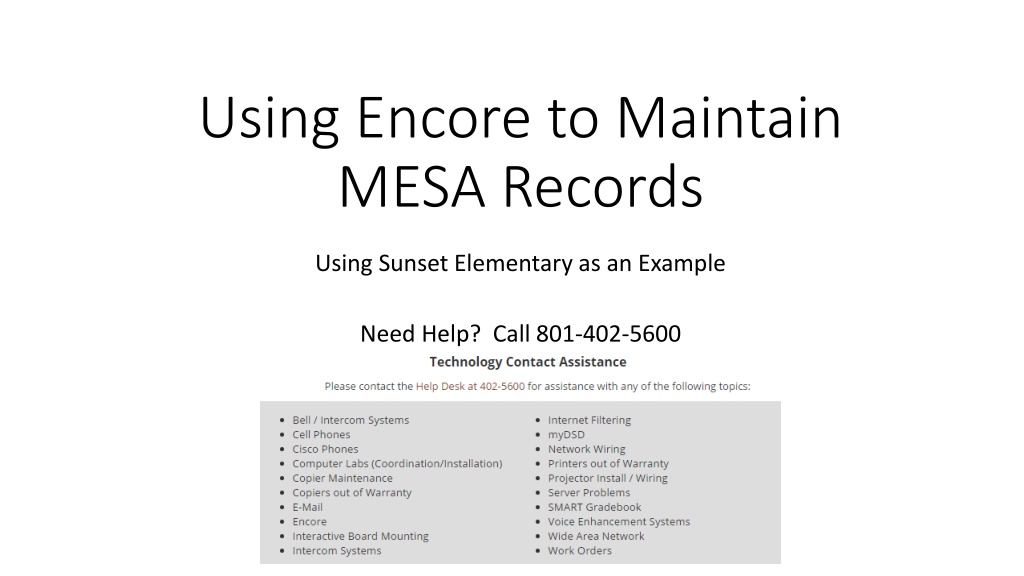 Using Encore to Maintain MESA Records

Using Sunset Elementary as an Example

Need Help? Call 801-402-5600

Technology Contact Assistance

Please contact the Help Desk at 402-5600 for assistance with any of the following topics:

- Bell / Intercom Systems
- Cell Phones
- Cisco Phones
- Computer Labs (Coordination/Installation)
- Copier Maintenance
- Copiers out of Warranty
- E-Mail
- Encore
- Interactive Board Mounting
- Intercom Systems

- Internet Filtering
- myDSD
- Network Wiring
- Printers out of Warranty
- Projector Install / Wiring
- Server Problems
- SMART Gradebook
- Voice Enhancement Systems
- Wide Area Network
- Work Orders